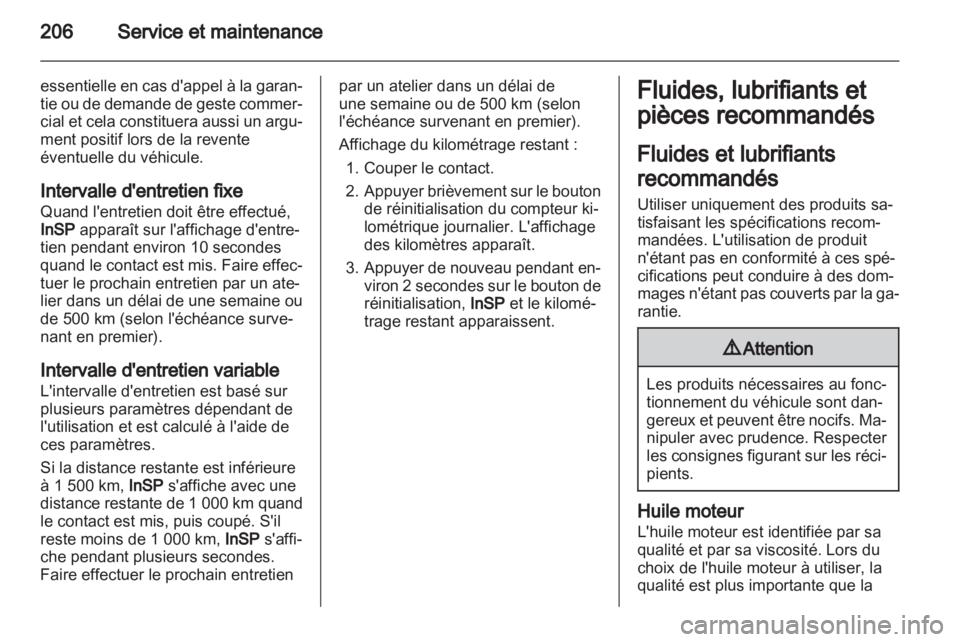 206 Service et maintenance

essentielle en cas d'appel à la garantie ou de demande de geste commercial et cela constituera aussi un argument positif lors de la revente éventuelle du véhicule.

Intervalle d'entretien fixe
Quand l'entretien doit être effectué, InSP apparaît sur l'affichage d'entretien pendant environ 10 secondes quand le contact est mis. Faire effectuer le prochain entretien par un atelier dans un délai de une semaine ou de 500 km (selon l'échéance survenant en premier).

Intervalle d'entretien variable
L'intervalle d'entretien est basé sur plusieurs paramètres dépendant de l'utilisation et est calculé à l'aide de ces paramètres.

Si la distance restante est inférieure à 1 500 km, InSP s'affiche avec une distance restante de 1 000 km quand le contact est mis, puis coupé. S'il reste moins de 1 000 km, InSP s'affiche pendant plusieurs secondes. Faire effectuer le prochain entretien par un atelier dans un délai de une semaine ou de 500 km (selon l'échéance survenant en premier).

Affichage du kilométrage restant :
1. Couper le contact.
2. Appuyer brièvement sur le bouton de réinitialisation du compteur kilométrique journalier. L'affichage des kilomètres apparaît.
3. Appuyer de nouveau pendant environ 2 secondes sur le bouton de réinitialisation, InSP et le kilométrage restant apparaissent.

Fluides, lubrifiants et pièces recommandés

Fluides et lubrifiants recommandés
Utiliser uniquement des produits satisfaisant les spécifications recommandées. L'utilisation de produit n'étant pas en conformité à ces spécifications peut conduire à des dommages n'étant pas couverts par la garantie.

⚠ Attention
Les produits nécessaires au fonctionnement du véhicule sont dangereux et peuvent être nocifs. Manipuler avec prudence. Respecter les consignes figurant sur les récipients.

Huile moteur
L'huile moteur est identifiée par sa qualité et par sa viscosité. Lors du choix de l'huile moteur à utiliser, la qualité est plus importante que la

carmanualsonline.info